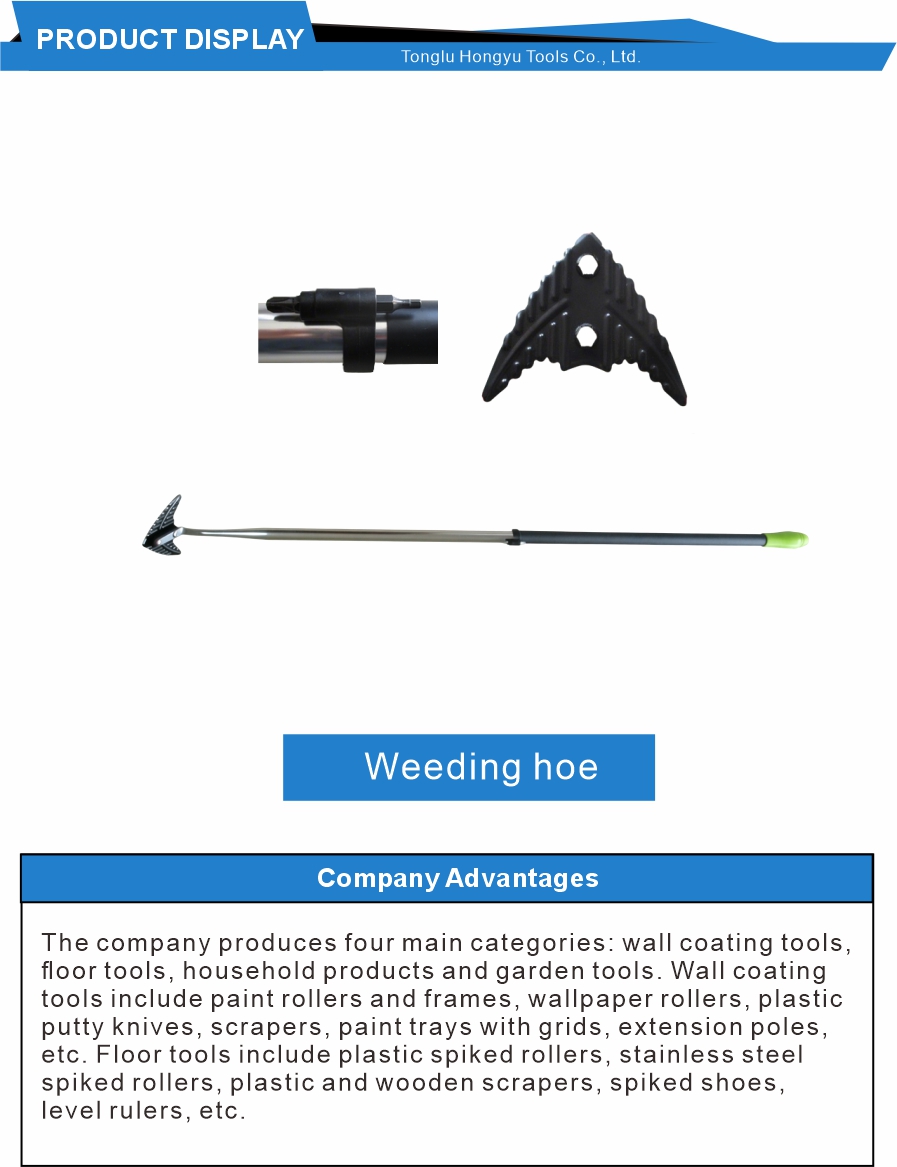 PRODUCT DISPLAY
Tonglu Hongyu Tools Co., Ltd.

Weeding hoe

Company Advantages

The company produces four main categories: wall coating tools, floor tools, household products and garden tools. Wall coating tools include paint rollers and frames, wallpaper rollers, plastic putty knives, scrapers, paint trays with grids, extension poles, etc. Floor tools include plastic spiked rollers, stainless steel spiked rollers, plastic and wooden scrapers, spiked shoes, level rulers, etc.